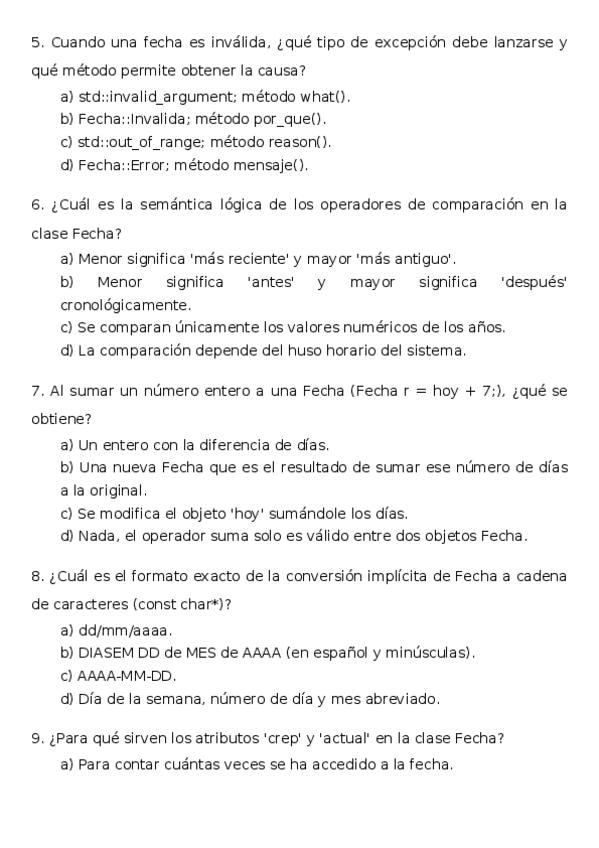 5. Cuando una fecha es inválida, ¿qué tipo de excepción debe lanzarse y qué método permite obtener la causa?

a) std::invalid_argument; método what().
b) Fecha::Invalida; método por_que().
c) std::out_of_range; método reason().
d) Fecha::Error; método mensaje().

6. ¿Cuál es la semántica lógica de los operadores de comparación en la clase Fecha?

a) Menor significa 'más reciente' y mayor 'más antiguo'.
b) Menor significa 'antes' y mayor significa 'después' cronológicamente.
c) Se comparan únicamente los valores numéricos de los años.
d) La comparación depende del huso horario del sistema.

7. Al sumar un número entero a una Fecha (Fecha r = hoy + 7;), ¿qué se obtiene?

a) Un entero con la diferencia de días.
b) Una nueva Fecha que es el resultado de sumar ese número de días a la original.
c) Se modifica el objeto 'hoy' sumándole los días.
d) Nada, el operador suma solo es válido entre dos objetos Fecha.

8. ¿Cuál es el formato exacto de la conversión implícita de Fecha a cadena de caracteres (const char*)?

a) dd/mm/aaaa.
b) DIASEM DD de MES de AAAA (en español y minúsculas).
c) AAAA-MM-DD.
d) Día de la semana, número de día y mes abreviado.

9. ¿Para qué sirven los atributos 'crep' y 'actual' en la clase Fecha?

a) Para contar cuántas veces se ha accedido a la fecha.